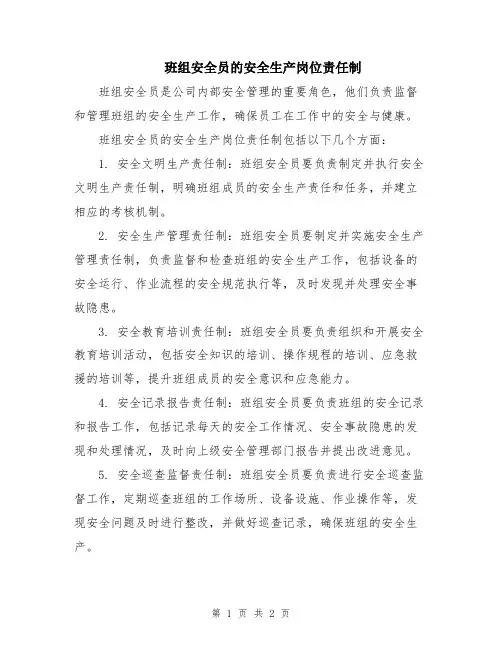 班组安全员的安全生产岗位责任制

班组安全员是公司内部安全管理的重要角色，他们负责监督和管理班组的安全生产工作，确保员工在工作中的安全与健康。

班组安全员的安全生产岗位责任制包括以下几个方面：

1. 安全文明生产责任制：班组安全员要负责制定并执行安全文明生产责任制，明确班组成员的安全生产责任和任务，并建立相应的考核机制。

2. 安全生产管理责任制：班组安全员要制定并实施安全生产管理责任制，负责监督和检查班组的安全生产工作，包括设备的安全运行、作业流程的安全规范执行等，及时发现并处理安全事故隐患。

3. 安全教育培训责任制：班组安全员要负责组织和开展安全教育培训活动，包括安全知识的培训、操作规程的培训、应急救援的培训等，提升班组成员的安全意识和应急能力。

4. 安全记录报告责任制：班组安全员要负责班组的安全记录和报告工作，包括记录每天的安全工作情况、安全事故隐患的发现和处理情况，及时向上级安全管理部门报告并提出改进意见。

5. 安全巡查监督责任制：班组安全员要负责进行安全巡查监督工作，定期巡查班组的工作场所、设备设施、作业操作等，发现安全问题及时进行整改，并做好巡查记录，确保班组的安全生产。

第 1 页 共 2 页